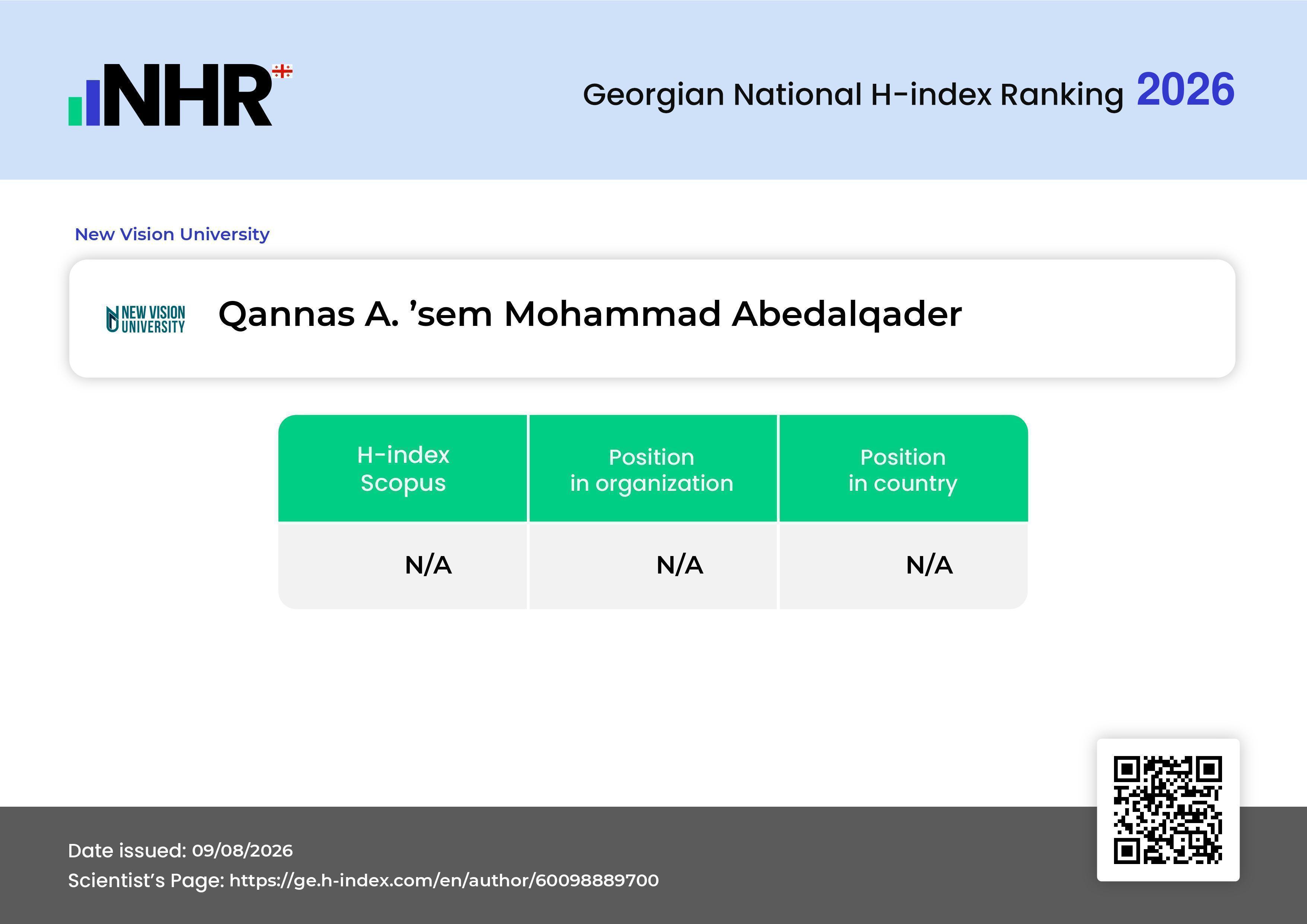 NHR

Georgian National H-index Ranking 2026

New Vision University

NEW VISION UNIVERSITY

Qannas A. ’sem Mohammad Abedalqader

| H-index Scopus | Position in organization | Position in country |
|---|---|---|
| N/A | N/A | N/A |

Date issued: 09/08/2026
Scientist’s Page: https://ge.h-index.com/en/author/60098889700